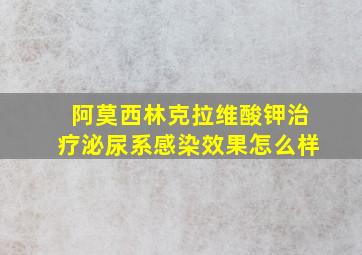 阿莫西林克拉维酸钾治疗泌尿系感染效果怎么样